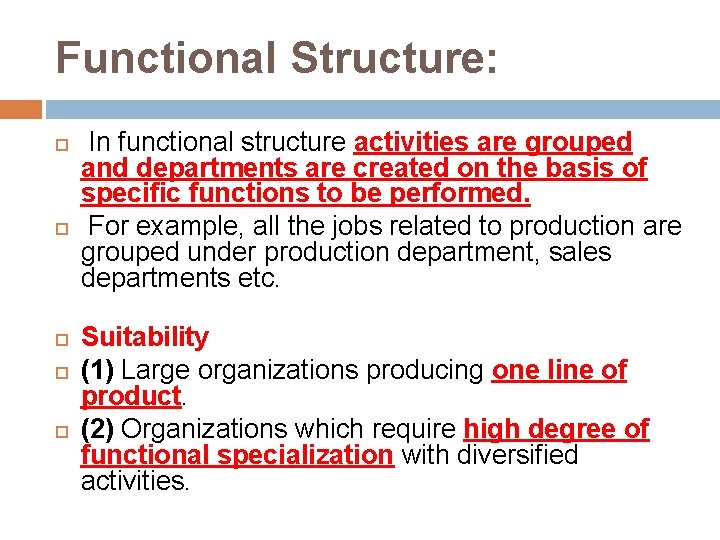 Functional Structure:

In functional structure activities are grouped and departments are created on the basis of specific functions to be performed.

For example, all the jobs related to production are grouped under production department, sales departments etc.

Suitability

(1) Large organizations producing one line of product.

(2) Organizations which require high degree of functional specialization with diversified activities.